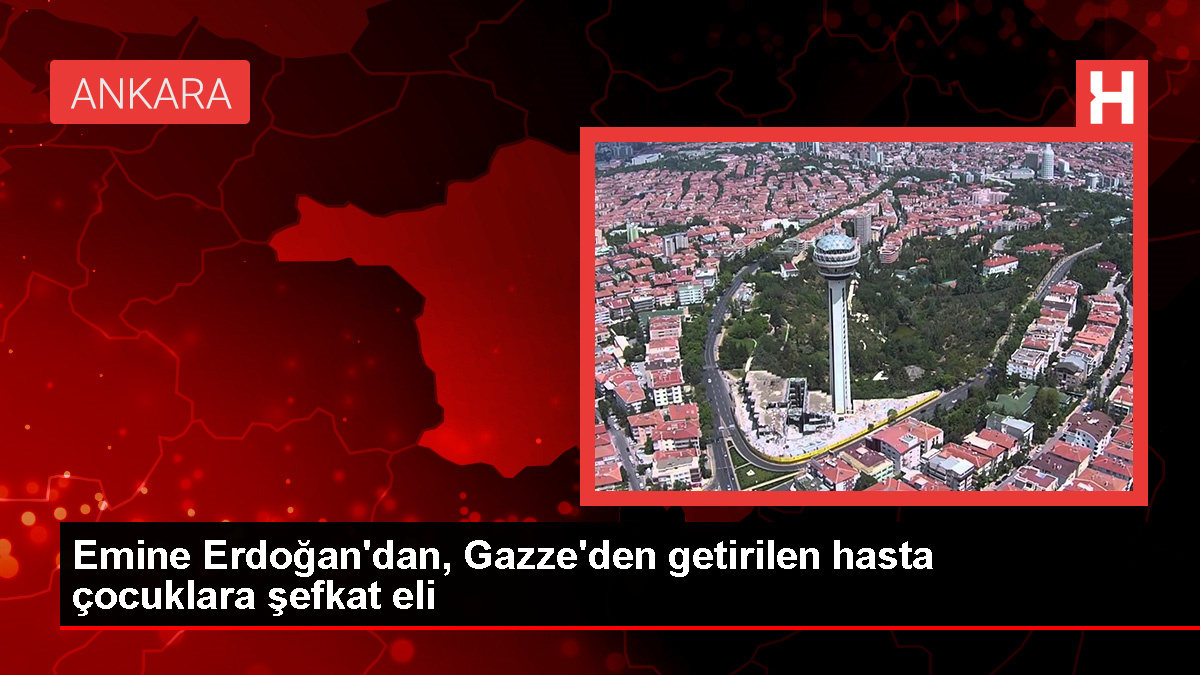 ANKARA

H

Emine Erdoğan'dan, Gazze'den getirilen hasta çocuklara şefkat eli